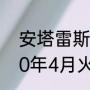 安塔雷斯
0年4月火